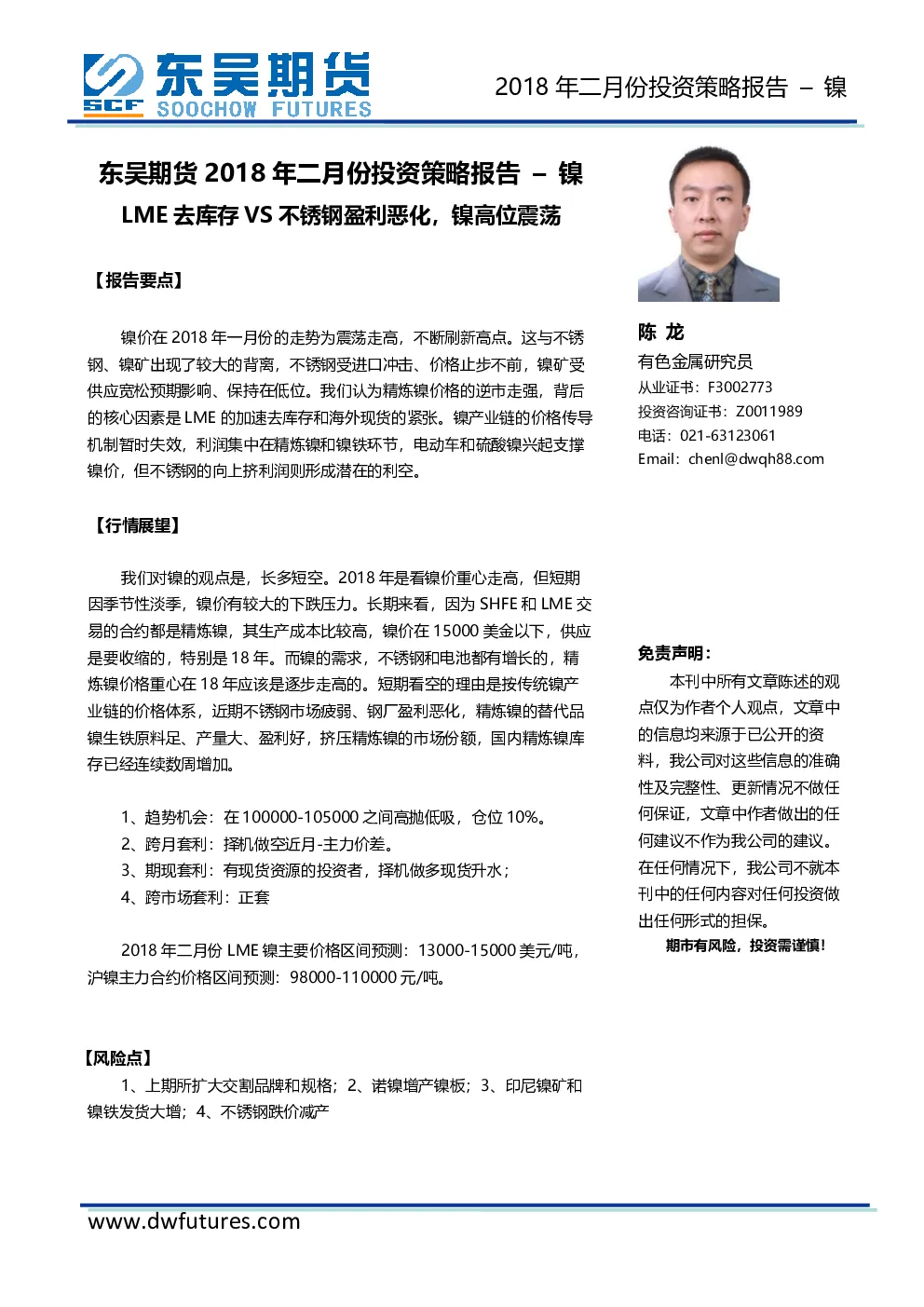 SCF 东吴期货 SOOCHOW FUTURES

2018 年二月份投资策略报告 – 镍

东吴期货 2018 年二月份投资策略报告 – 镍

LME 去库存 VS 不锈钢盈利恶化，镍高位震荡

【报告要点】

镍价在 2018 年一月份的走势为震荡走高，不断刷新高点。这与不锈钢、镍矿出现了较大的背离，不锈钢受进口冲击、价格止步不前，镍矿受供应宽松预期影响、保持在低位。我们认为精炼镍价格的逆市走强，背后的核心因素是 LME 的加速去库存和海外现货的紧张。镍产业链的价格传导机制暂时失效，利润集中在精炼镍和镍铁环节，电动车和硫酸镍兴起支撑镍价，但不锈钢的向上挤利润则形成潜在的利空。

【行情展望】

我们对镍的观点是，长多短空。2018 年是看镍价重心走高，但短期因季节性淡季，镍价有较大的下跌压力。长期来看，因为 SHFE 和 LME 交易的合约都是精炼镍，其生产成本比较高，镍价在 15000 美金以下，供应是要收缩的，特别是 18 年。而镍的需求，不锈钢和电池都有增长的，精炼镍价格重心在 18 年应该是逐步走高的。短期看空的理由是按传统镍产业链的价格体系，近期不锈钢市场疲弱、钢厂盈利恶化，精炼镍的替代品镍生铁原料足、产量大、盈利好，挤压精炼镍的市场份额，国内精炼镍库存已经连续数周增加。

1、趋势机会：在 100000-105000 之间高抛低吸，仓位 10%。
2、跨月套利：择机做空近月-主力价差。
3、期现套利：有现货资源的投资者，择机做多现货升水；
4、跨市场套利：正套

2018 年二月份 LME 镍主要价格区间预测：13000-15000 美元/吨，沪镍主力合约价格区间预测：98000-110000 元/吨。

【风险点】

1、上期所扩大交割品牌和规格；2、诺镍增产镍板；3、印尼镍矿和镍铁发货大增；4、不锈钢跌价减产

陈 龙
有色金属研究员
从业证书：F3002773
投资咨询证书：Z0011989
电话：021-63123061
Email：chenl@dwqh88.com

免责声明：

本刊中所有文章陈述的观点仅为作者个人观点，文章中的信息均来源于已公开的资料，我公司对这些信息的准确性及完整性、更新情况不做任何保证，文章中作者做出的任何建议不作为我公司的建议。在任何情况下，我公司不就本刊中的任何内容对任何投资做出任何形式的担保。

期市有风险，投资需谨慎！

www.dwfutures.com